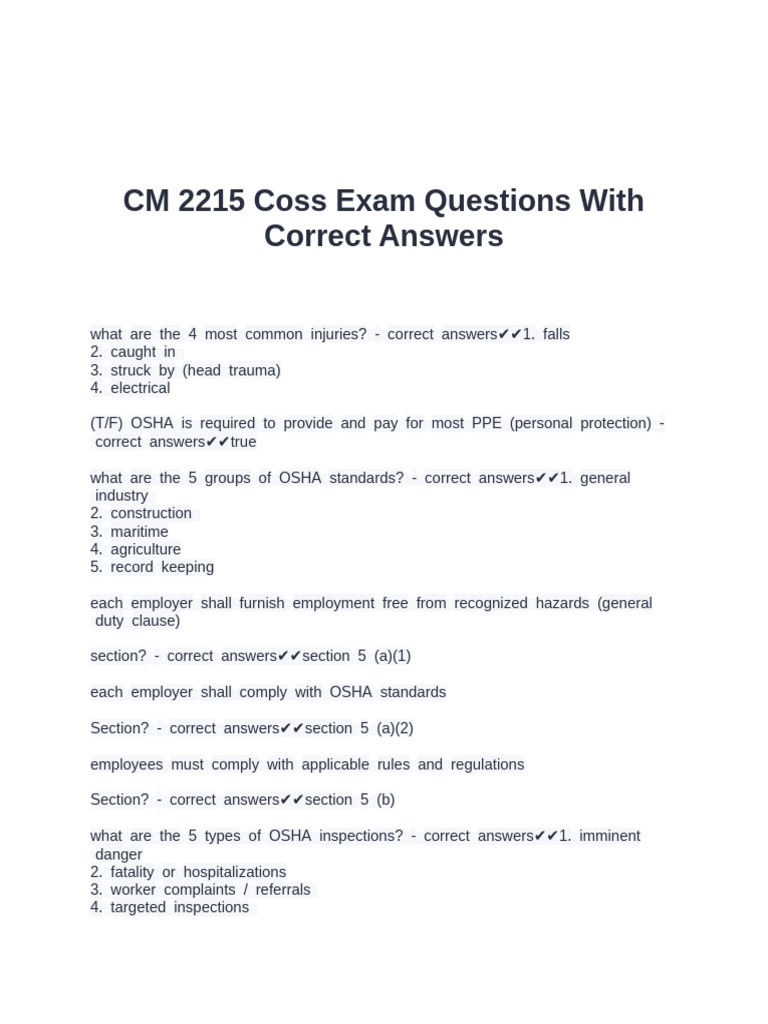 CM 2215 Coss Exam Questions With Correct Answers

what are the 4 most common injuries? - correct answers✔✔1. falls
2. caught in
3. struck by (head trauma)
4. electrical

(T/F) OSHA is required to provide and pay for most PPE (personal protection) - correct answers✔✔true

what are the 5 groups of OSHA standards? - correct answers✔✔1. general industry
2. construction
3. maritime
4. agriculture
5. record keeping

each employer shall furnish employment free from recognized hazards (general duty clause)

section? - correct answers✔✔section 5 (a)(1)

each employer shall comply with OSHA standards

Section? - correct answers✔✔section 5 (a)(2)

employees must comply with applicable rules and regulations

Section? - correct answers✔✔section 5 (b)

what are the 5 types of OSHA inspections? - correct answers✔✔1. imminent danger
2. fatality or hospitalizations
3. worker complaints / referrals
4. targeted inspections